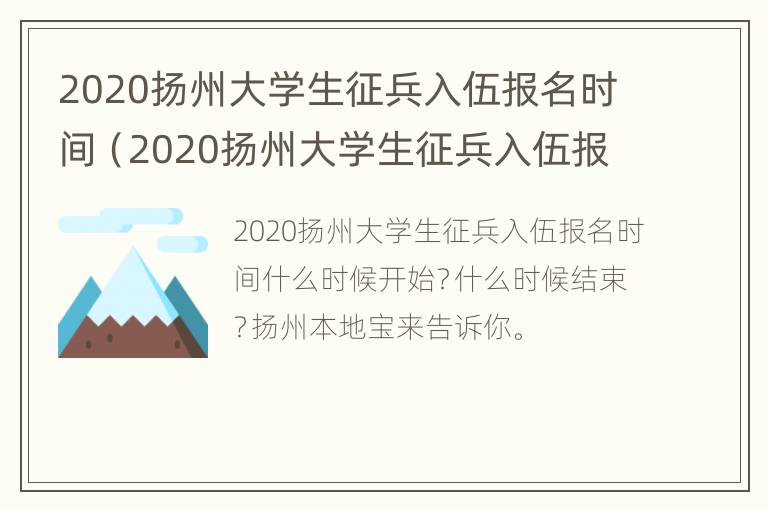 2020扬州大学生征兵入伍报名时间（2020扬州大学生征兵入伍报

2020扬州大学生征兵入伍报名时间什么时候开始?什么时候结束?扬州本地宝来告诉你。